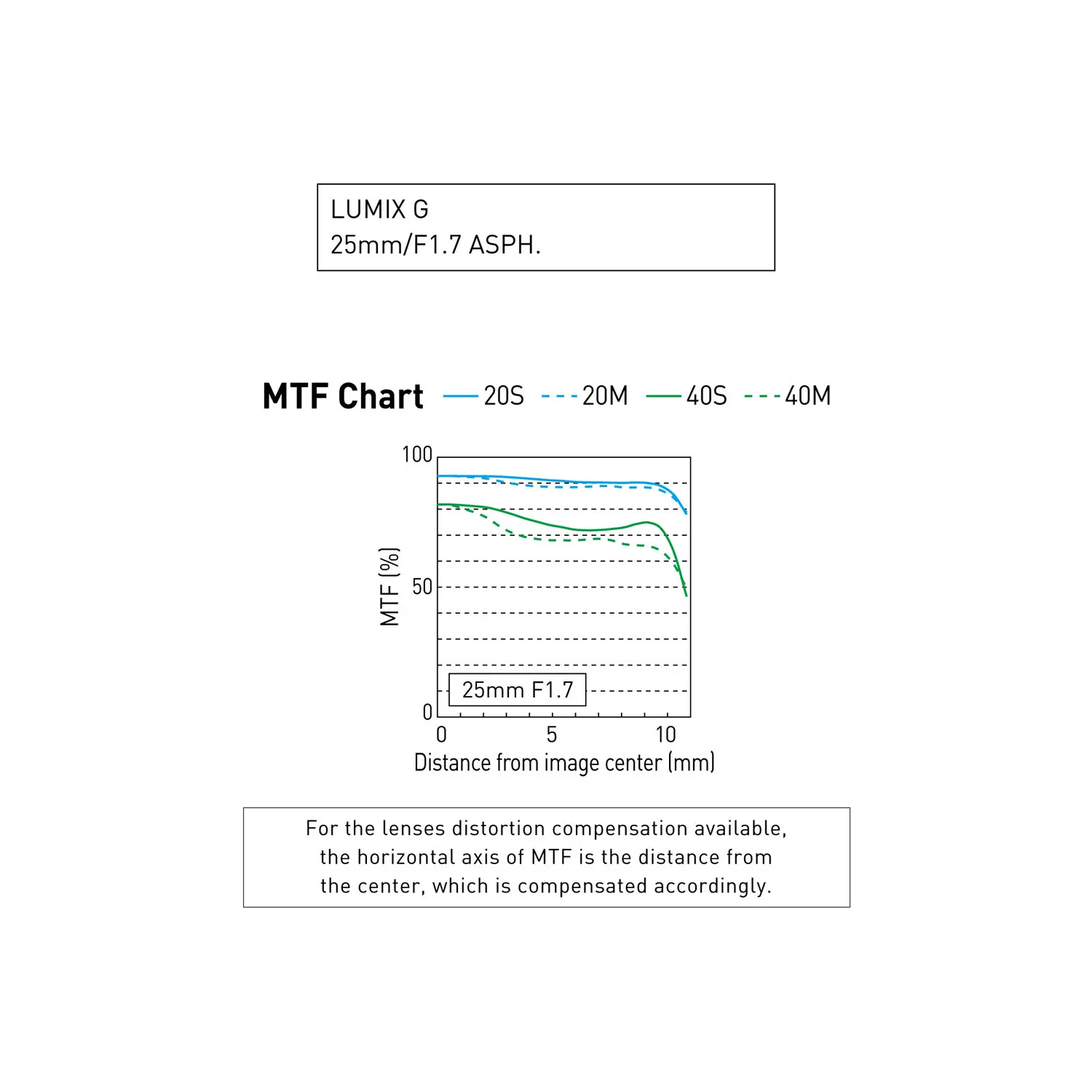 LUMIX G
25mm/F1.7 ASPH.

MTF Chart 20S 20M 40S 40M

100
50
0
MTF (%)
25mm F1.7
0 5 10
Distance from image center (mm)

For the lenses distortion compensation available, the horizontal axis of MTF is the distance from the center, which is compensated accordingly.